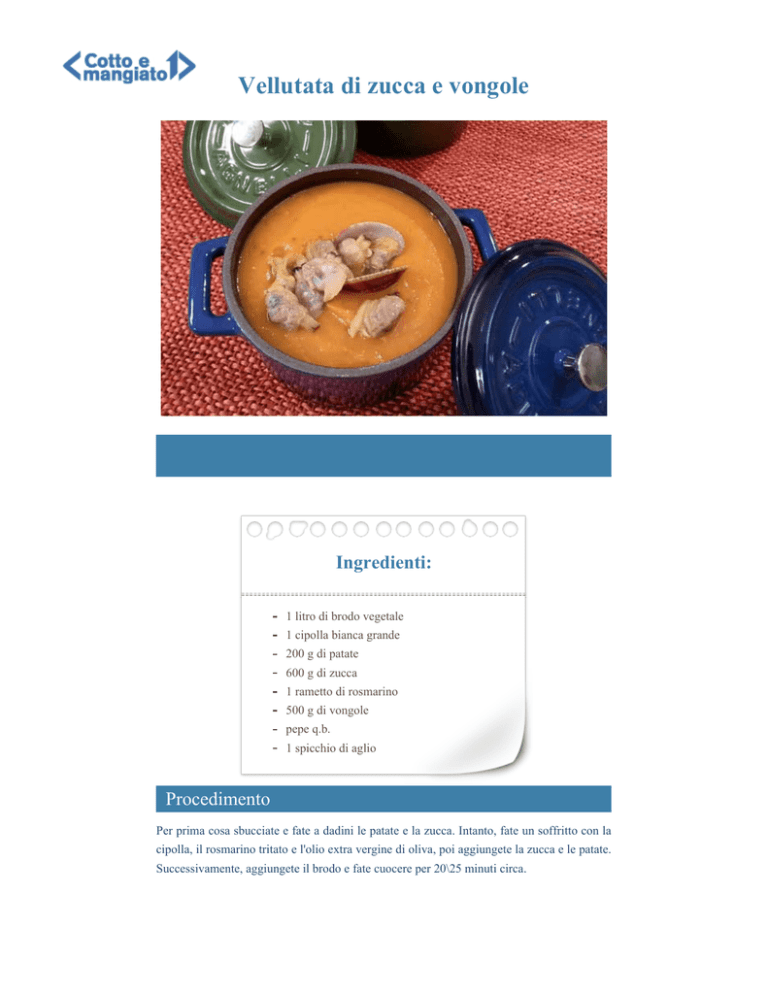 Cotto e mangiato

Vellutata di zucca e vongole

Ingredienti:

- 1 litro di brodo vegetale
- 1 cipolla bianca grande
- 200 g di patate
- 600 g di zucca
- 1 rametto di rosmarino
- 500 g di vongole
- pepe q.b.
- 1 spicchio di aglio

Procedimento

Per prima cosa sbucciate e fate a dadini le patate e la zucca. Intanto, fate un soffritto con la cipolla, il rosmarino tritato e l'olio extra vergine di oliva, poi aggiungete la zucca e le patate. Successivamente, aggiungete il brodo e fate cuocere per 20\25 minuti circa.